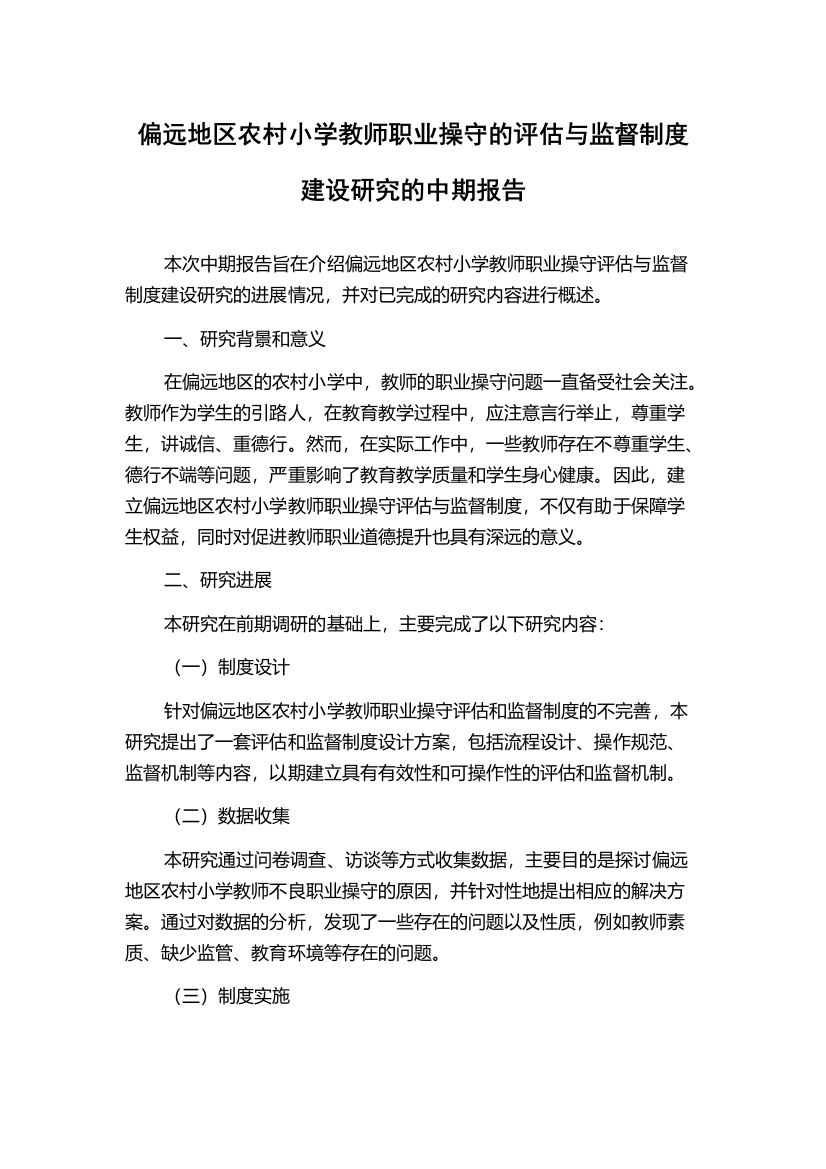 偏远地区农村小学教师职业操守的评估与监督制度建设研究的中期报告

本次中期报告旨在介绍偏远地区农村小学教师职业操守评估与监督制度建设研究的进展情况，并对已完成的研究内容进行概述。

一、研究背景和意义

在偏远地区的农村小学中，教师的职业操守问题一直备受社会关注。教师作为学生的引路人，在教育教学过程中，应注意言行举止，尊重学生，讲诚信、重德行。然而，在实际工作中，一些教师存在不尊重学生、德行不端等问题，严重影响了教育教学质量和学生身心健康。因此，建立偏远地区农村小学教师职业操守评估与监督制度，不仅有助于保障学生权益，同时对促进教师职业道德提升也具有深远的意义。

二、研究进展

本研究在前期调研的基础上，主要完成了以下研究内容：

（一）制度设计

针对偏远地区农村小学教师职业操守评估和监督制度的不完善，本研究提出了一套评估和监督制度设计方案，包括流程设计、操作规范、监督机制等内容，以期建立具有有效性和可操作性的评估和监督机制。

（二）数据收集

本研究通过问卷调查、访谈等方式收集数据，主要目的是探讨偏远地区农村小学教师不良职业操守的原因，并针对性地提出相应的解决方案。通过对数据的分析，发现了一些存在的问题以及性质，例如教师素质、缺少监管、教育环境等存在的问题。

（三）制度实施